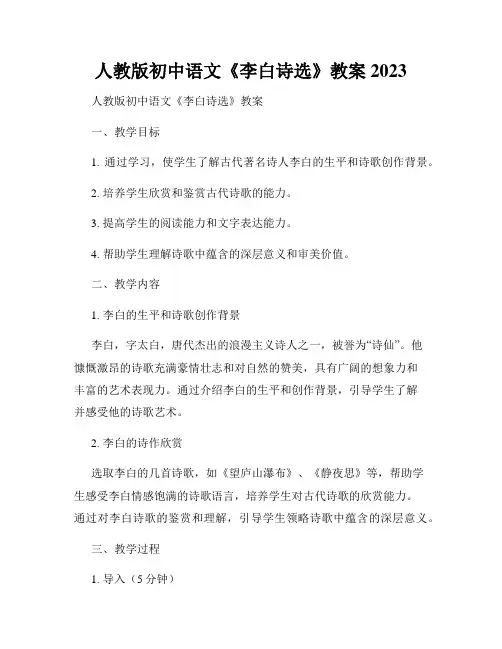 人教版初中语文《李白诗选》教案 2023

人教版初中语文《李白诗选》教案

一、教学目标

1. 通过学习，使学生了解古代著名诗人李白的生平和诗歌创作背景。

2. 培养学生欣赏和鉴赏古代诗歌的能力。

3. 提高学生的阅读能力和文字表达能力。

4. 帮助学生理解诗歌中蕴含的深层意义和审美价值。

二、教学内容

1. 李白的生平和诗歌创作背景

李白，字太白，唐代杰出的浪漫主义诗人之一，被誉为“诗仙”。他慷慨激昂的诗歌充满豪情壮志和对自然的赞美，具有广阔的想象力和丰富的艺术表现力。通过介绍李白的生平和创作背景，引导学生了解并感受他的诗歌艺术。

2. 李白的诗作欣赏

选取李白的几首诗歌，如《望庐山瀑布》、《静夜思》等，帮助学生感受李白情感饱满的诗歌语言，培养学生对古代诗歌的欣赏能力。通过对李白诗歌的鉴赏和理解，引导学生领略诗歌中蕴含的深层意义。

三、教学过程

1. 导入（5 分钟）